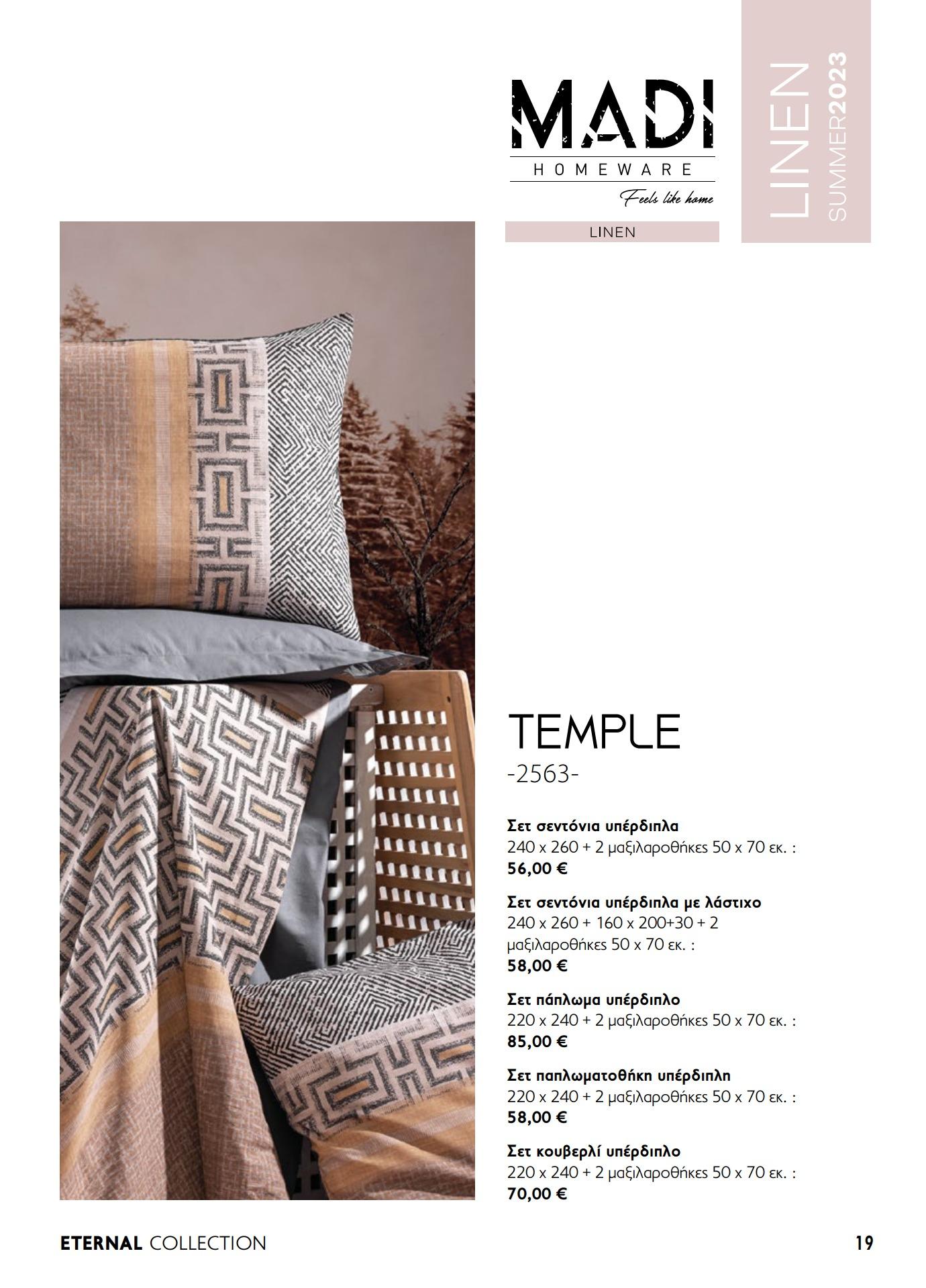 MADI
HOMEWARE
Feels like home

LINEN

LINEN
SUMMER2023

TEMPLE
-2563-

Σετ σεντόνια υπέρδιπλα
240 x 260 + 2 μαξιλαροθήκες 50 x 70 εκ. :
56,00 €

Σετ σεντόνια υπέρδιπλα με λάστιχο
240 x 260 + 160 x 200+30 + 2 μαξιλαροθήκες 50 x 70 εκ. :
58,00 €

Σετ πάπλωμα υπέρδιπλο
220 x 240 + 2 μαξιλαροθήκες 50 x 70 εκ. :
85,00 €

Σετ παπλωματοθήκη υπέρδιπλη
220 x 240 + 2 μαξιλαροθήκες 50 x 70 εκ. :
58,00 €

Σετ κουβερλί υπέρδιπλο
220 x 240 + 2 μαξιλαροθήκες 50 x 70 εκ. :
70,00 €

ETERNAL COLLECTION
19